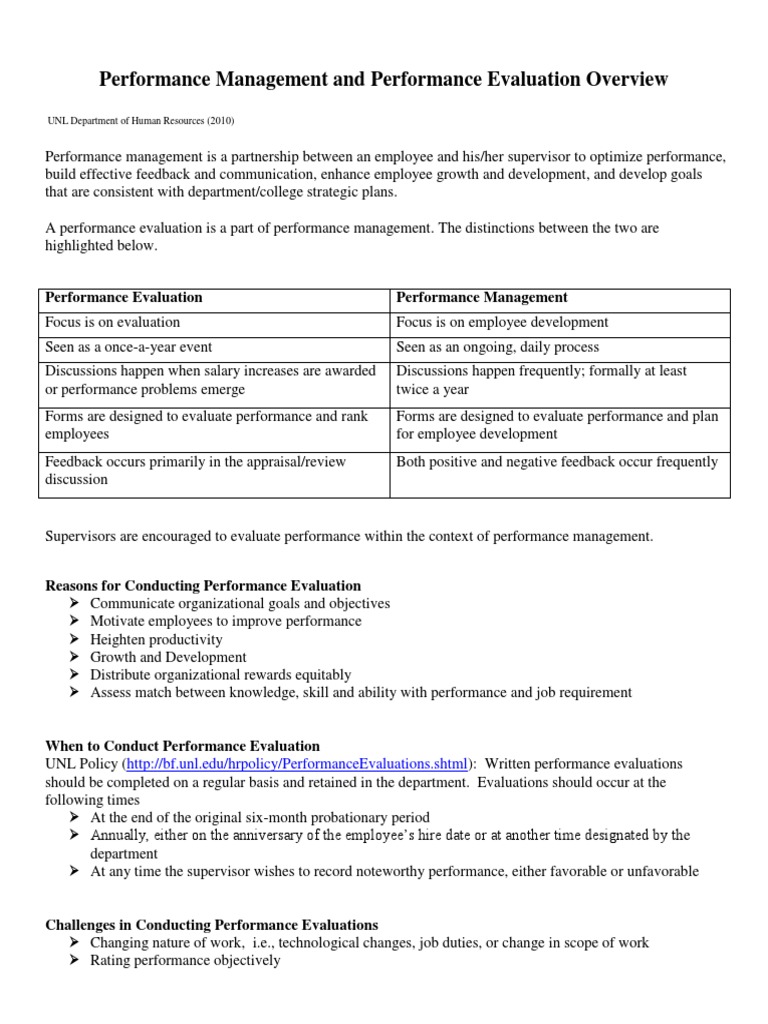 Performance Management and Performance Evaluation Overview

UNL Department of Human Resources (2010)

Performance management is a partnership between an employee and his/her supervisor to optimize performance, build effective feedback and communication, enhance employee growth and development, and develop goals that are consistent with department/college strategic plans.

A performance evaluation is a part of performance management. The distinctions between the two are highlighted below.

| Performance Evaluation | Performance Management |
|---|---|
| Focus is on evaluation | Focus is on employee development |
| Seen as a once-a-year event | Seen as an ongoing, daily process |
| Discussions happen when salary increases are awarded or performance problems emerge | Discussions happen frequently; formally at least twice a year |
| Forms are designed to evaluate performance and rank employees | Forms are designed to evaluate performance and plan for employee development |
| Feedback occurs primarily in the appraisal/review discussion | Both positive and negative feedback occur frequently |

Supervisors are encouraged to evaluate performance within the context of performance management.

Reasons for Conducting Performance Evaluation
➢ Communicate organizational goals and objectives
➢ Motivate employees to improve performance
➢ Heighten productivity
➢ Growth and Development
➢ Distribute organizational rewards equitably
➢ Assess match between knowledge, skill and ability with performance and job requirement

When to Conduct Performance Evaluation
UNL Policy (http://bf.unl.edu/hrpolicy/PerformanceEvaluations.shtml): Written performance evaluations should be completed on a regular basis and retained in the department. Evaluations should occur at the following times
➢ At the end of the original six-month probationary period
➢ Annually, either on the anniversary of the employee's hire date or at another time designated by the department
➢ At any time the supervisor wishes to record noteworthy performance, either favorable or unfavorable

Challenges in Conducting Performance Evaluations
➢ Changing nature of work, i.e., technological changes, job duties, or change in scope of work
➢ Rating performance objectively